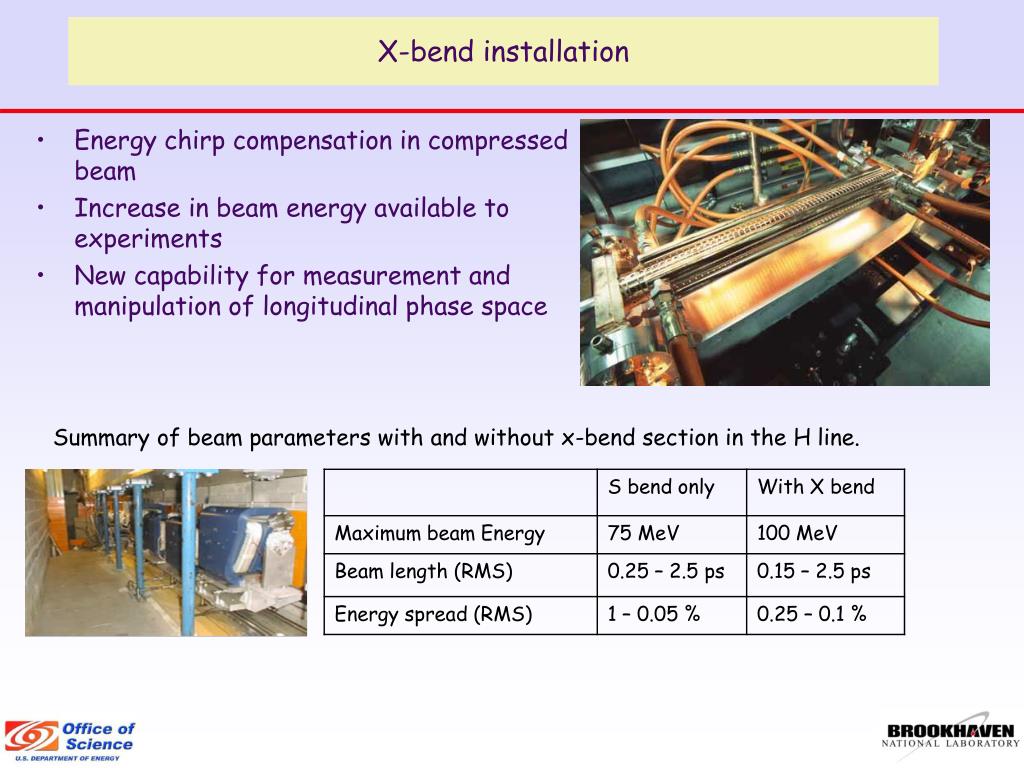 X-bend installation

• Energy chirp compensation in compressed beam
• Increase in beam energy available to experiments
• New capability for measurement and manipulation of longitudinal phase space

Summary of beam parameters with and without x-bend section in the H line.

| | S bend only | With X bend |
|---|---|---|
| Maximum beam Energy | 75 MeV | 100 MeV |
| Beam length (RMS) | 0.25 – 2.5 ps | 0.15 – 2.5 ps |
| Energy spread (RMS) | 1 – 0.05 % | 0.25 – 0.1 % |

Office of Science
U.S. DEPARTMENT OF ENERGY

BROOKHAVEN
NATIONAL LABORATORY